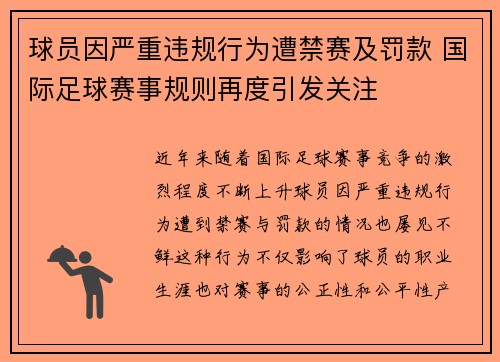 球员因严重违规行为遭禁赛及罚款 国际足球赛事规则再度引发关注

近年来随着国际足球赛事竞争的激烈程度不断上升球员因严重违规行为遭到禁赛与罚款的情况也屡见不鲜这种行为不仅影响了球员的职业生涯也对赛事的公正性和公平性产